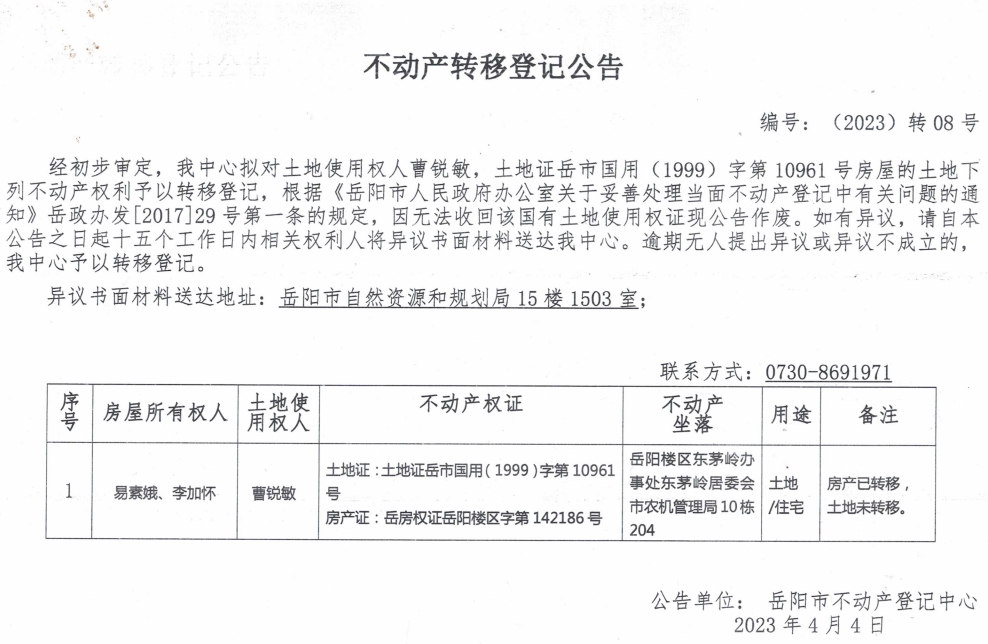 不动产转移登记公告

编号：（2023）转 08 号

经初步审定，我中心拟对土地使用权人曹锐敏，土地证岳市国用（1999）字第 10961 号房屋的土地下列不动产权利予以转移登记，根据《岳阳市人民政府办公室关于妥善处理当面不动产登记中有关问题的通知》岳政办发[2017]29 号第一条的规定，因无法收回该国有土地使用权证现公告作废。如有异议，请自本公告之日起十五个工作日内相关权利人将异议书面材料送达我中心。逾期无人提出异议或异议不成立的，我中心予以转移登记。

异议书面材料送达地址：岳阳市自然资源和规划局 15 楼 1503 室；

联系方式：0730-8691971

| 序号 | 房屋所有权人 | 土地使用权人 | 不动产权证 | 不动产坐落 | 用途 | 备注 |
|---|---|---|---|---|---|---|
| 1 | 易素娥、李加怀 | 曹锐敏 | 土地证：土地证岳市国用（1999）字第 10961 号 房产证：岳房权证岳阳楼区字第 142186 号 | 岳阳楼区东茅岭办事处东茅岭居委会市农机管理局 10 栋 204 | 土地/住宅 | 房产已转移，土地未转移。 |

公告单位：岳阳市不动产登记中心
2023 年 4 月 4 日